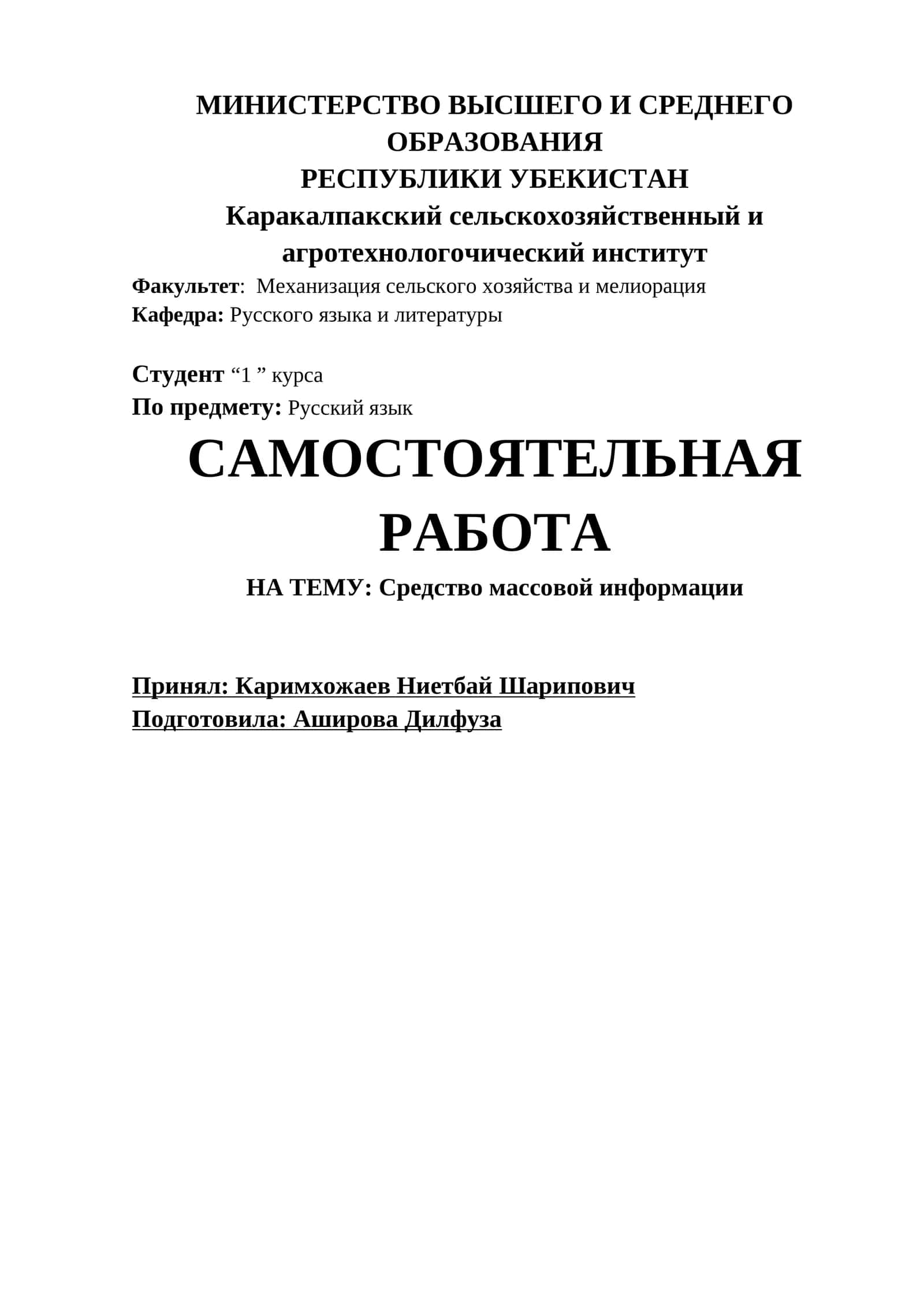 МИНИСТЕРСТВО ВЫСШЕГО И СРЕДНЕГО ОБРАЗОВАНИЯ
РЕСПУБЛИКИ УБЕКИСТАН
Каракалпакский сельскохозяйственный и агротехнологочический институт

Факультет: Механизация сельского хозяйства и мелиорация
Кафедра: Русского языка и литературы

Студент “1 ” курса
По предмету: Русский язык

САМОСТОЯТЕЛЬНАЯ РАБОТА

НА ТЕМУ: Средство массовой информации

Принял: Каримхожаев Ниетбай Шарипович
Подготовила: Аширова Дилфуза